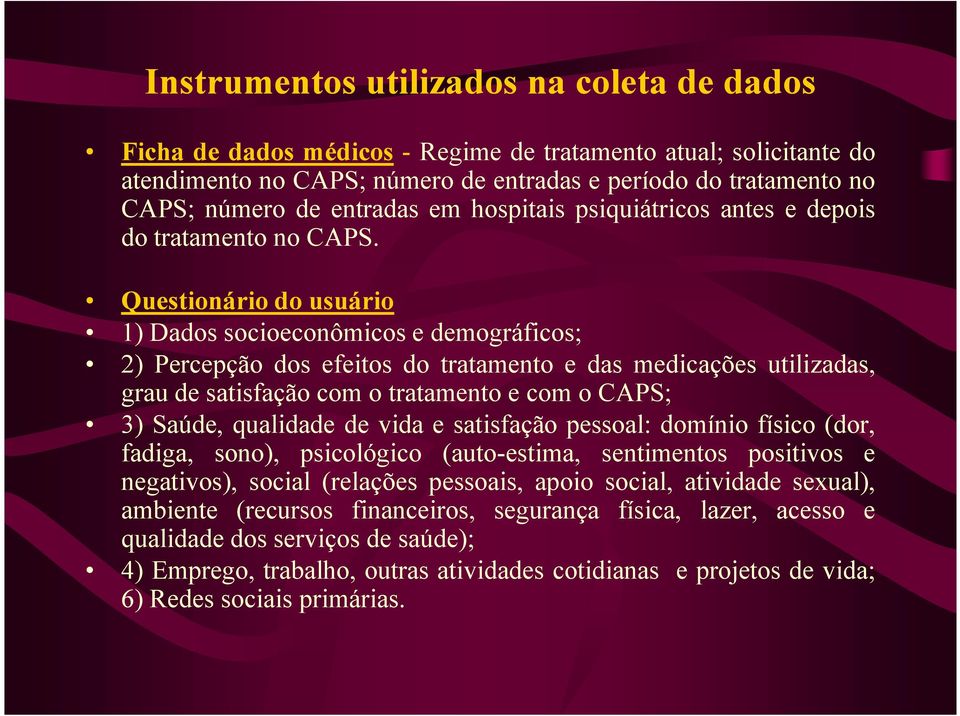 Instrumentos utilizados na coleta de dados

• Ficha de dados médicos - Regime de tratamento atual; solicitante do atendimento no CAPS; número de entradas e período do tratamento no CAPS; número de entradas em hospitais psiquiátricos antes e depois do tratamento no CAPS.

• Questionário do usuário
• 1) Dados socioeconômicos e demográficos;
• 2) Percepção dos efeitos do tratamento e das medicações utilizadas, grau de satisfação com o tratamento e com o CAPS;
• 3) Saúde, qualidade de vida e satisfação pessoal: domínio físico (dor, fadiga, sono), psicológico (auto-estima, sentimentos positivos e negativos), social (relações pessoais, apoio social, atividade sexual), ambiente (recursos financeiros, segurança física, lazer, acesso e qualidade dos serviços de saúde);
• 4) Emprego, trabalho, outras atividades cotidianas e projetos de vida; 6) Redes sociais primárias.